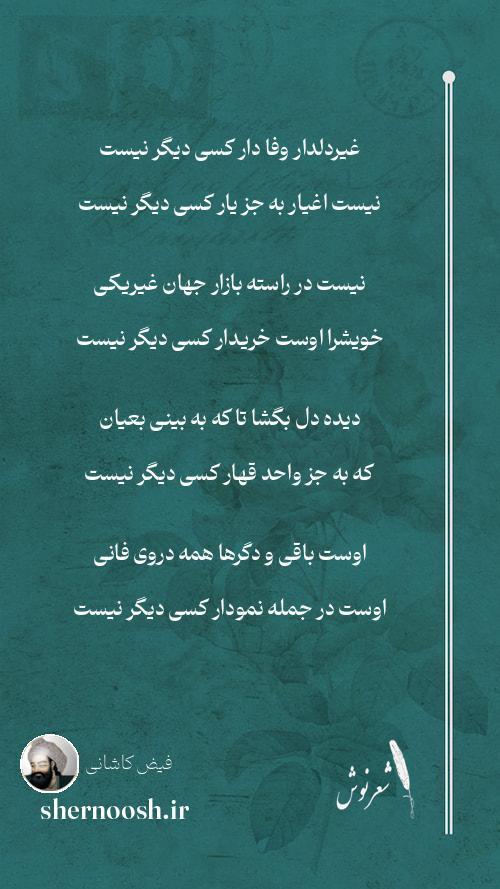 غیردلدار وفا دار کسی دیگر نیست

نیست اغیار به جز یار کسی دیگر نیست

نیست در راسته بازار جهان غیریکی

خویشرا اوست خریدار کسی دیگر نیست

دیده دل بگشا تا که به بینی بعیان

که به جز واحد قهار کسی دیگر نیست

اوست باقی و دگرها همه دروی فانی

اوست در جمله نمودار کسی دیگر نیست

فیض کاشانی

shernoosh.ir

شعرنوش